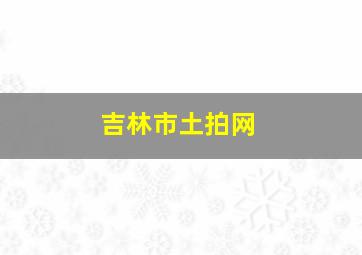 吉林市土拍网